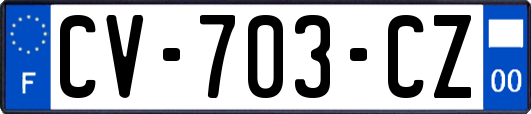 F
CV-703-CZ
00